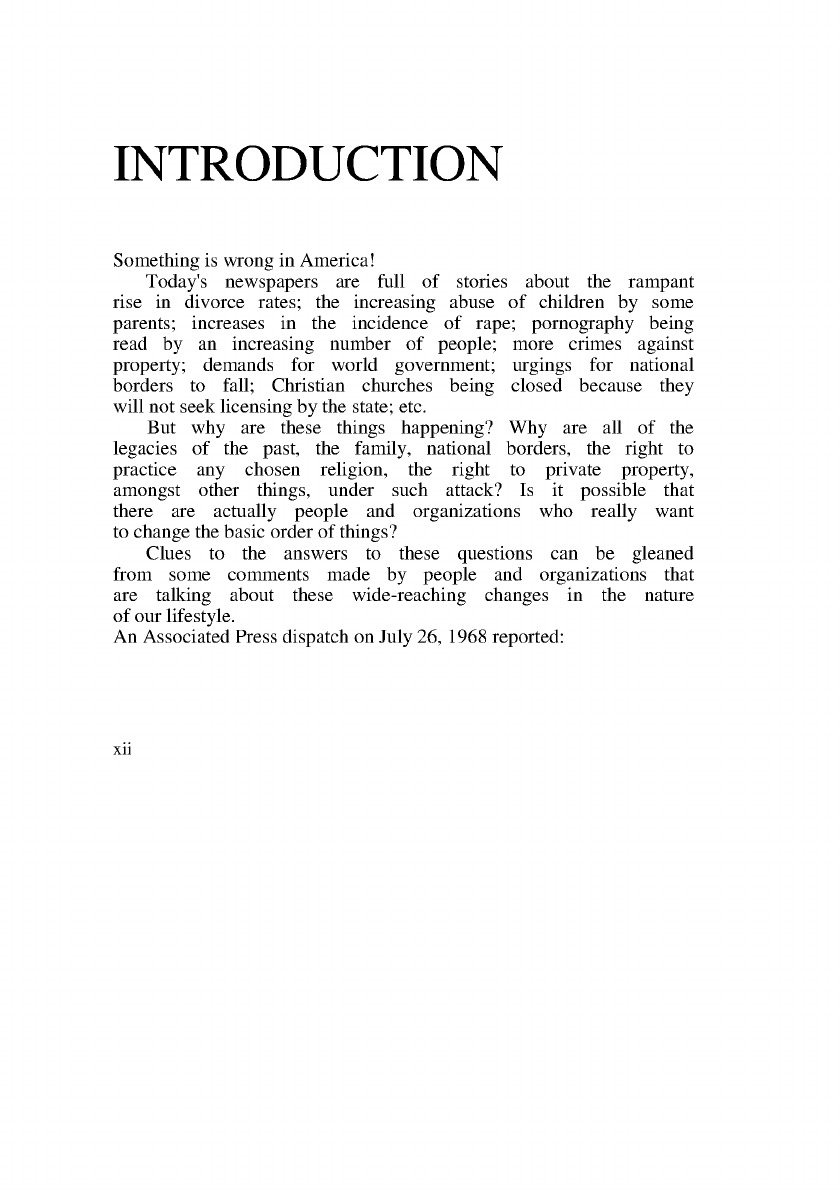 INTRODUCTION

Something is wrong in America!

Today's newspapers are full of stories about the rampant rise in divorce rates; the increasing abuse of children by some parents; increases in the incidence of rape; pornography being read by an increasing number of people; more crimes against property; demands for world government; urgings for national borders to fall; Christian churches being closed because they will not seek licensing by the state; etc.

But why are these things happening? Why are all of the legacies of the past, the family, national borders, the right to practice any chosen religion, the right to private property, amongst other things, under such attack? Is it possible that there are actually people and organizations who really want to change the basic order of things?

Clues to the answers to these questions can be gleaned from some comments made by people and organizations that are talking about these wide-reaching changes in the nature of our lifestyle.

An Associated Press dispatch on July 26, 1968 reported:

xii